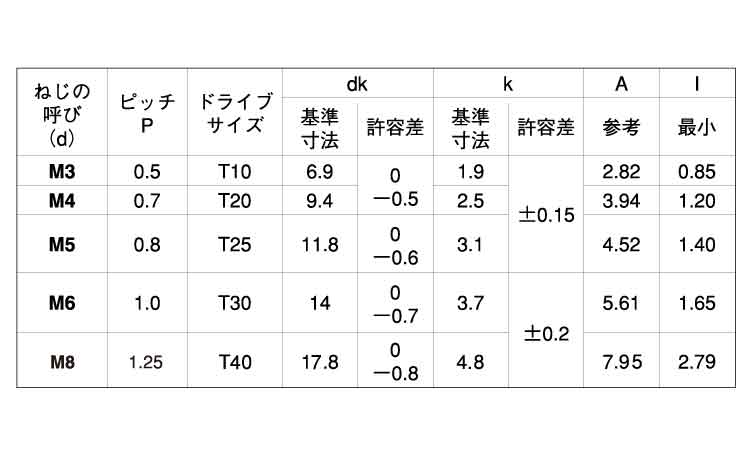 | ねじの呼び(d) | ピッチP | ドライブサイズ | dk |  | k |  | A | l |
|---|---|---|---|---|---|---|---|---|
|  |  |  | 基準寸法 | 許容差 | 基準寸法 | 許容差 | 参考 | 最小 |
| M3 | 0.5 | T10 | 6.9 | 0 −0.5 | 1.9 | ±0.15 | 2.82 | 0.85 |
| M4 | 0.7 | T20 | 9.4 |  | 2.5 |  | 3.94 | 1.20 |
| M5 | 0.8 | T25 | 11.8 | 0 −0.6 | 3.1 |  | 4.52 | 1.40 |
| M6 | 1.0 | T30 | 14 | 0 −0.7 | 3.7 | ±0.2 | 5.61 | 1.65 |
| M8 | 1.25 | T40 | 17.8 | 0 −0.8 | 4.8 |  | 7.95 | 2.79 |